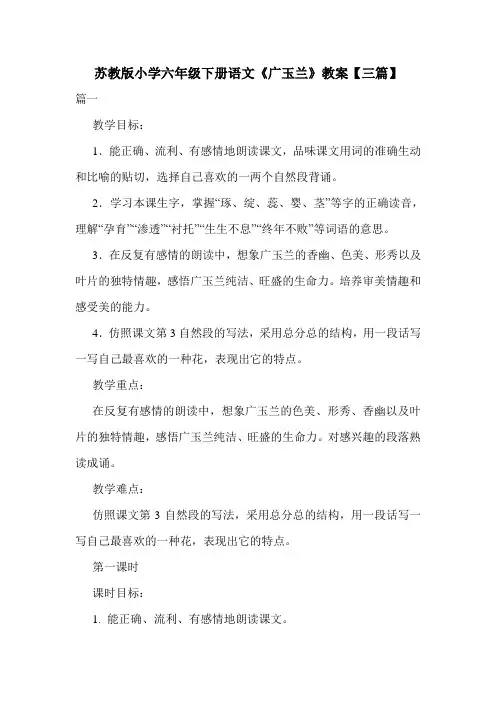 苏教版小学六年级下册语文《广玉兰》教案【三篇】

篇一

教学目标：

1．能正确、流利、有感情地朗读课文，品味课文用词的准确生动和比喻的贴切，选择自己喜欢的一两个自然段背诵。

2．学习本课生字，掌握“琢、绽、蕊、婴、茎”等字的正确读音，理解“孕育”“渗透”“衬托”“生生不息”“终年不败”等词语的意思。

3．在反复有感情的朗读中，想象广玉兰的香幽、色美、形秀以及叶片的独特情趣，感悟广玉兰纯洁、旺盛的生命力。培养审美情趣和感受美的能力。

4．仿照课文第 3 自然段的写法，采用总分总的结构，用一段话写一写自己最喜欢的一种花，表现出它的特点。

教学重点：

在反复有感情的朗读中，想象广玉兰的色美、形秀、香幽以及叶片的独特情趣，感悟广玉兰纯洁、旺盛的生命力。对感兴趣的段落熟读成诵。

教学难点：

仿照课文第 3 自然段的写法，采用总分总的结构，用一段话写一写自己最喜欢的一种花，表现出它的特点。

第一课时

课时目标：

1. 能正确、流利、有感情地朗读课文。